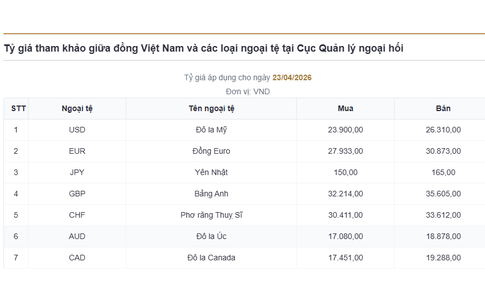 Tỷ giá tham khảo giữa đồng Việt Nam và các loại ngoại tệ tại Cục Quản lý ngoại hối

Tỷ giá áp dụng cho ngày 23/04/2026

Đơn vị: VND

| STT | Ngoại tệ | Tên ngoại tệ | Mua | Bán |
|---|---|---|---|---|
| 1 | USD | Đô la Mỹ | 23.900,00 | 26.310,00 |
| 2 | EUR | Đồng Euro | 27.933,00 | 30.873,00 |
| 3 | JPY | Yên Nhật | 150,00 | 165,00 |
| 4 | GBP | Bảng Anh | 32.214,00 | 35.605,00 |
| 5 | CHF | Phơ răng Thuỵ Sĩ | 30.411,00 | 33.612,00 |
| 6 | AUD | Đô la Úc | 17.080,00 | 18.878,00 |
| 7 | CAD | Đô la Canada | 17.451,00 | 19.288,00 |